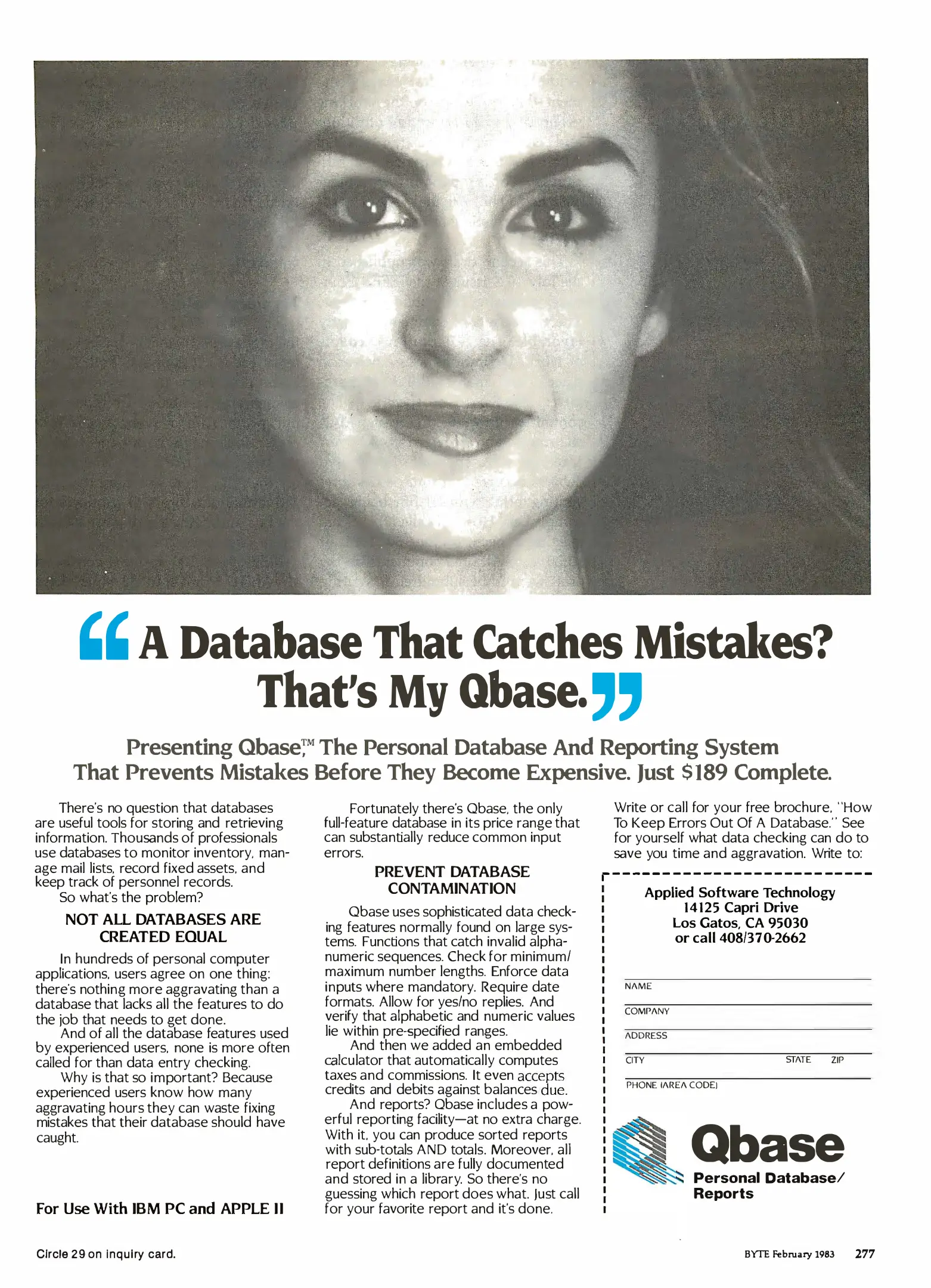 “A Database That Catches Mistakes? That's My Qbase.”

Presenting Qbase,™ The Personal Database And Reporting System That Prevents Mistakes Before They Become Expensive. Just $189 Complete.

There's no question that databases are useful tools for storing and retrieving information. Thousands of professionals use databases to monitor inventory, manage mail lists, record fixed assets, and keep track of personnel records.
So what's the problem?

NOT ALL DATABASES ARE CREATED EQUAL

In hundreds of personal computer applications, users agree on one thing: there's nothing more aggravating than a database that lacks all the features to do the job that needs to get done.
And of all the database features used by experienced users, none is more often called for than data entry checking.
Why is that so important? Because experienced users know how many aggravating hours they can waste fixing mistakes that their database should have caught.

For Use With IBM PC and APPLE II

Fortunately there's Qbase, the only full-feature database in its price range that can substantially reduce common input errors.

PREVENT DATABASE CONTAMINATION

Qbase uses sophisticated data checking features normally found on large systems. Functions that catch invalid alphanumeric sequences. Check for minimum/maximum number lengths. Enforce data inputs where mandatory. Require date formats. Allow for yes/no replies. And verify that alphabetic and numeric values lie within pre-specified ranges.
And then we added an embedded calculator that automatically computes taxes and commissions. It even accepts credits and debits against balances due.
And reports? Qbase includes a powerful reporting facility—at no extra charge. With it, you can produce sorted reports with sub-totals AND totals. Moreover, all report definitions are fully documented and stored in a library. So there's no guessing which report does what. Just call for your favorite report and it's done.

Write or call for your free brochure, "How To Keep Errors Out Of A Database." See for yourself what data checking can do to save you time and aggravation. Write to:

Applied Software Technology
14125 Capri Drive
Los Gatos, CA 95030
or call 408/370-2662

NAME
COMPANY
ADDRESS
CITY STATE ZIP
PHONE (AREA CODE)

Qbase
Personal Database/ Reports

Circle 29 on inquiry card.

BYTE February 1983 277